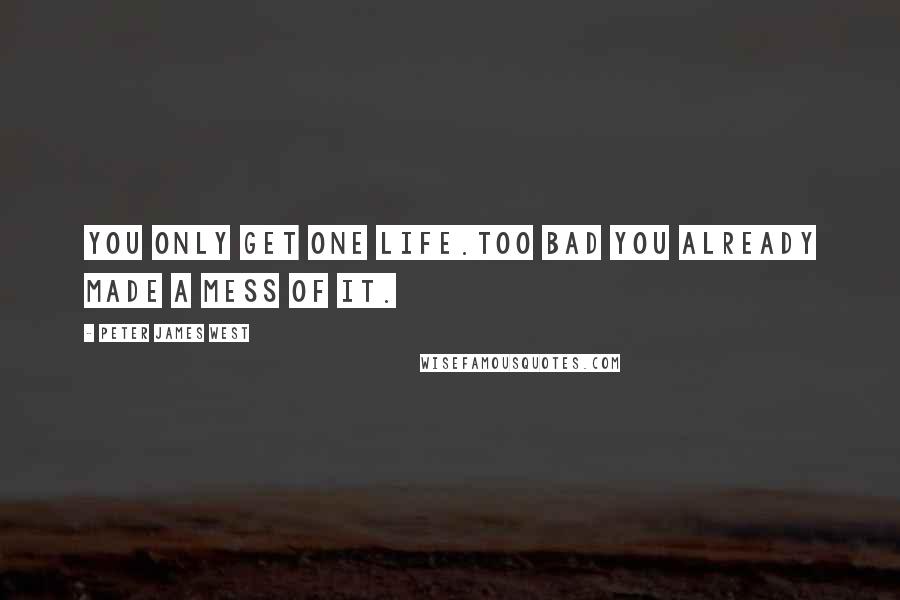 YOU ONLY GET ONE LIFE.TOO BAD YOU ALREADY MADE A MESS OF IT.

- PETER JAMES WEST

WISEFAMOUSQUOTES.COM